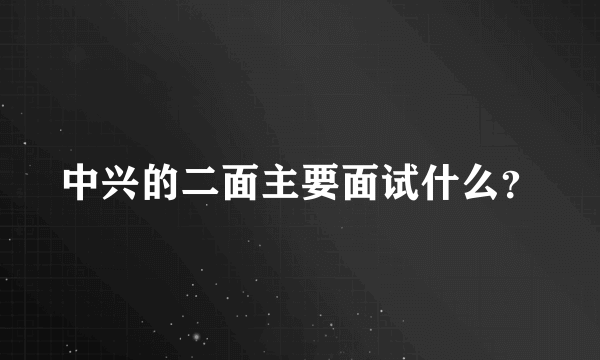 中兴的二面主要面试什么?